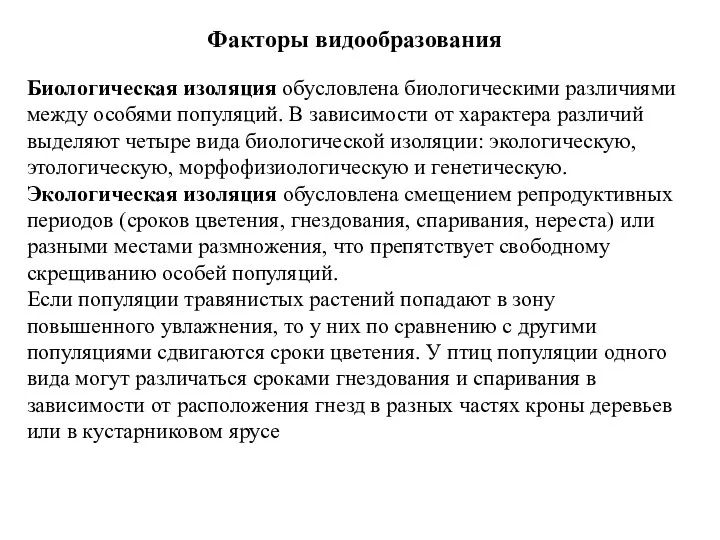 Факторы видообразования

Биологическая изоляция обусловлена биологическими различиями между особями популяций. В зависимости от характера различий выделяют четыре вида биологической изоляции: экологическую, этологическую, морфофизиологическую и генетическую.
Экологическая изоляция обусловлена смещением репродуктивных периодов (сроков цветения, гнездования, спаривания, нереста) или разными местами размножения, что препятствует свободному скрещиванию особей популяций.
Если популяции травянистых растений попадают в зону повышенного увлажнения, то у них по сравнению с другими популяциями сдвигаются сроки цветения. У птиц популяции одного вида могут различаться сроками гнездования и спаривания в зависимости от расположения гнезд в разных частях кроны деревьев или в кустарниковом ярусе